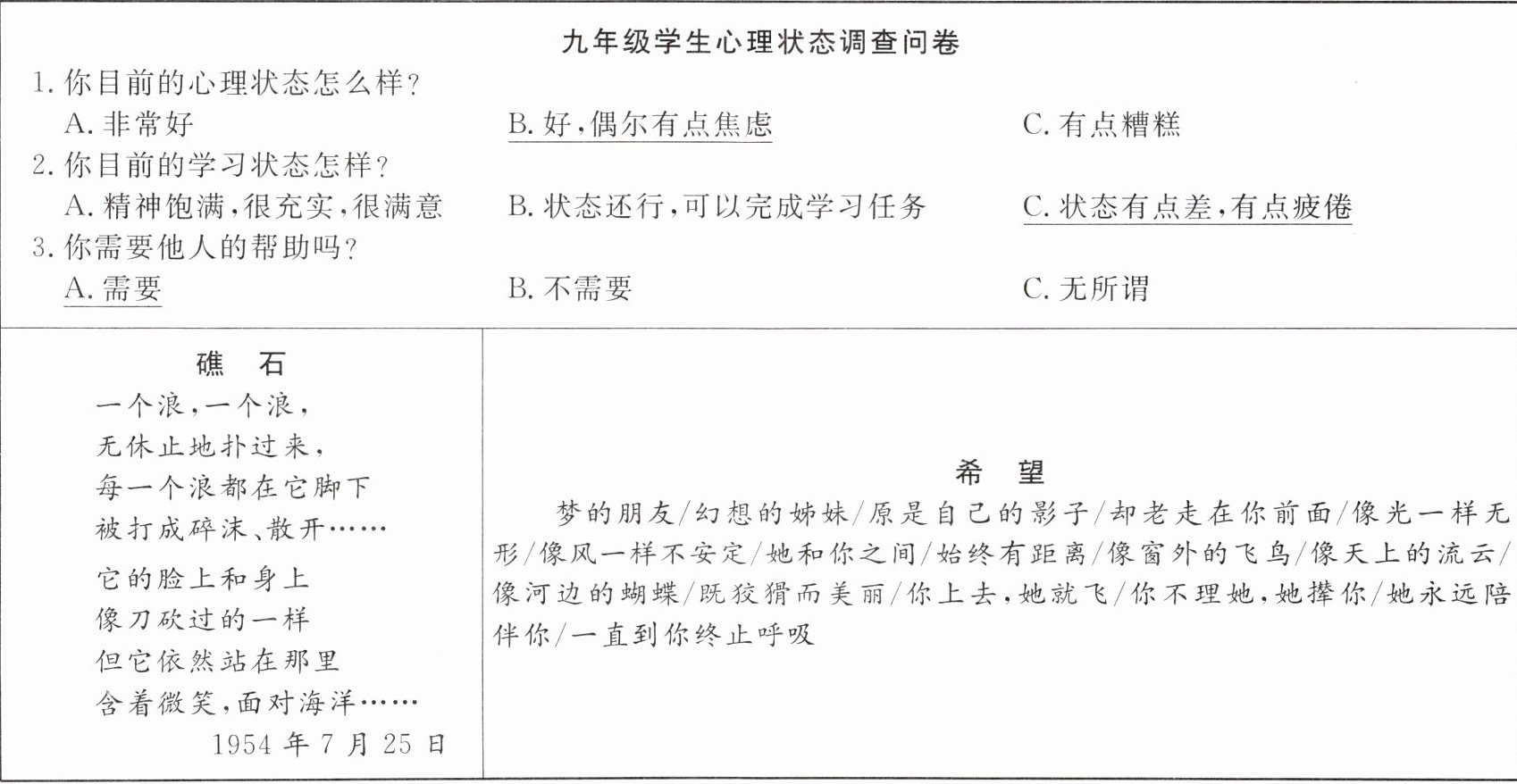 九年级学生心理状态调查问卷

1. 你目前的心理状态怎么样？
A. 非常好　B. 好，偶尔有点焦虑　C. 有点糟糕

2. 你目前的学习状态怎样？
A. 精神饱满，很充实，很满意　B. 状态还行，可以完成学习任务　C. 状态有点差，有点疲倦

3. 你需要他人的帮助吗？
A. 需要　B. 不需要　C. 无所谓

礁　石

一个浪，一个浪，
无休止地扑过来，
每一个浪都在它脚下
被打成碎沫、散开……

它的脸上和身上
像刀砍过的一样
但它依然站在那里
含着微笑，面对海洋……

1954 年 7 月 25 日

希　望

梦的朋友/幻想的姊妹/原是自己的影子/却老走在你前面/像光一样无形/像风一样不安定/她和你之间/始终有距离/像窗外的飞鸟/像天上的流云/像河边的蝴蝶/既狡猾而美丽/你上去，她就飞/你不理她，她撵你/她永远陪伴你/一直到你终止呼吸